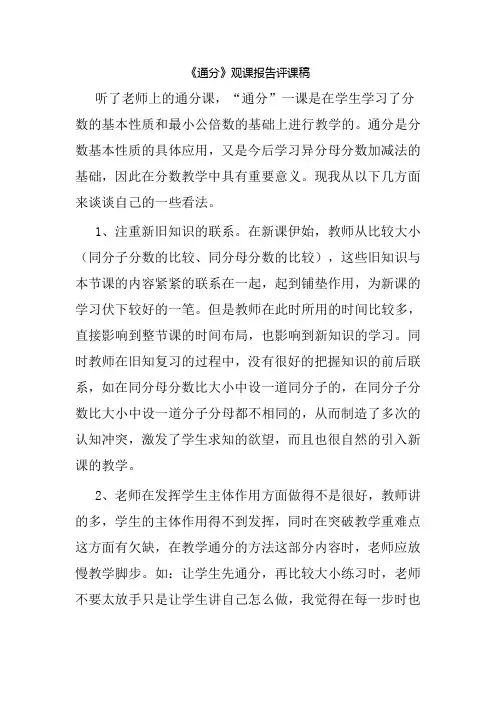 《通分》观课报告评课稿

听了老师上的通分课，“通分”一课是在学生学习了分数的基本性质和最小公倍数的基础上进行教学的。通分是分数基本性质的具体应用，又是今后学习异分母分数加减法的基础，因此在分数教学中具有重要意义。现我从以下几方面来谈谈自己的一些看法。

1、注重新旧知识的联系。在新课伊始，教师从比较大小（同分子分数的比较、同分母分数的比较），这些旧知识与本节课的内容紧紧的联系在一起，起到铺垫作用，为新课的学习伏下较好的一笔。但是教师在此时所用的时间比较多，直接影响到整节课的时间布局，也影响到新知识的学习。同时教师在旧知复习的过程中，没有很好的把握知识的前后联系，如在同分母分数比大小中设一道同分子的，在同分子分数比大小中设一道分子分母都不相同的，从而制造了多次的认知冲突，激发了学生求知的欲望，而且也很自然的引入新课的教学。

2、老师在发挥学生主体作用方面做得不是很好，教师讲的多，学生的主体作用得不到发挥，同时在突破教学重难点这方面有欠缺，在教学通分的方法这部分内容时，老师应放慢教学脚步。如：让学生先通分，再比较大小练习时，老师不要太放手只是让学生讲自己怎么做，我觉得在每一步时也